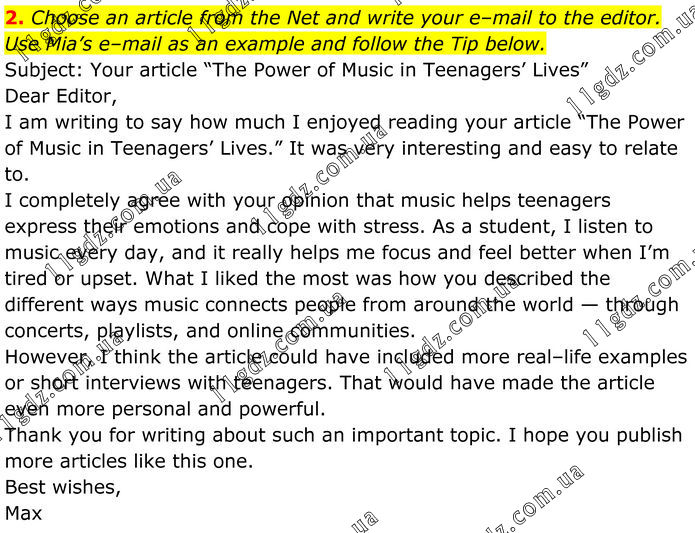 2. Choose an article from the Net and write your e–mail to the editor. Use Mia's e–mail as an example and follow the Tip below.

Subject: Your article "The Power of Music in Teenagers' Lives"

Dear Editor,

I am writing to say how much I enjoyed reading your article "The Power of Music in Teenagers' Lives." It was very interesting and easy to relate to.

I completely agree with your opinion that music helps teenagers express their emotions and cope with stress. As a student, I listen to music every day, and it really helps me focus and feel better when I'm tired or upset. What I liked the most was how you described the different ways music connects people from around the world — through concerts, playlists, and online communities.

However, I think the article could have included more real–life examples or short interviews with teenagers. That would have made the article even more personal and powerful.

Thank you for writing about such an important topic. I hope you publish more articles like this one.

Best wishes,

Max

11gdz.com.ua